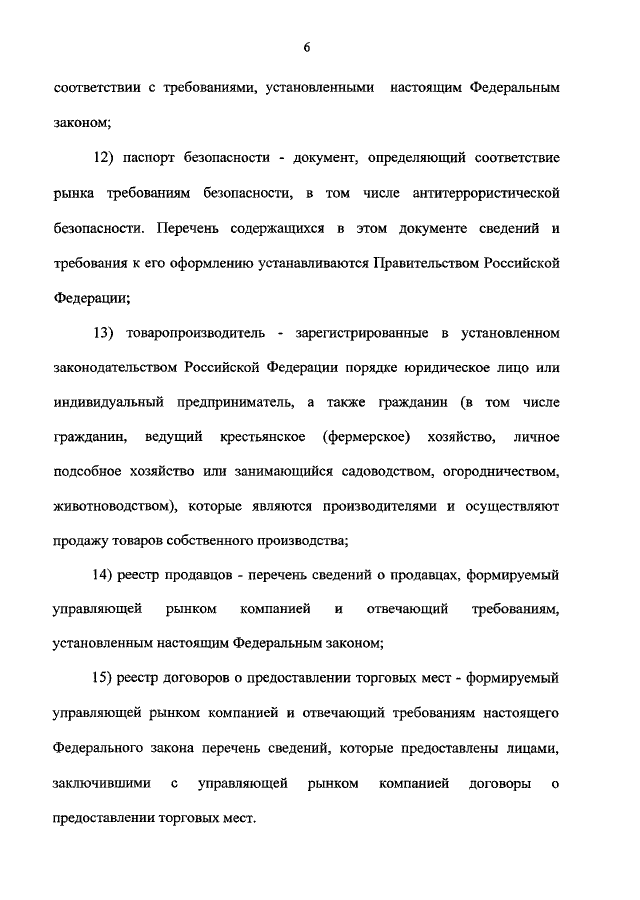 6

соответствии с требованиями, установленными настоящим Федеральным законом;

12) паспорт безопасности - документ, определяющий соответствие рынка требованиям безопасности, в том числе антитеррористической безопасности. Перечень содержащихся в этом документе сведений и требования к его оформлению устанавливаются Правительством Российской Федерации;

13) товаропроизводитель - зарегистрированные в установленном законодательством Российской Федерации порядке юридическое лицо или индивидуальный предприниматель, а также гражданин (в том числе гражданин, ведущий крестьянское (фермерское) хозяйство, личное подсобное хозяйство или занимающийся садоводством, огородничеством, животноводством), которые являются производителями и осуществляют продажу товаров собственного производства;

14) реестр продавцов - перечень сведений о продавцах, формируемый управляющей рынком компанией и отвечающий требованиям, установленным настоящим Федеральным законом;

15) реестр договоров о предоставлении торговых мест - формируемый управляющей рынком компанией и отвечающий требованиям настоящего Федерального закона перечень сведений, которые предоставлены лицами, заключившими с управляющей рынком компанией договоры о предоставлении торговых мест.